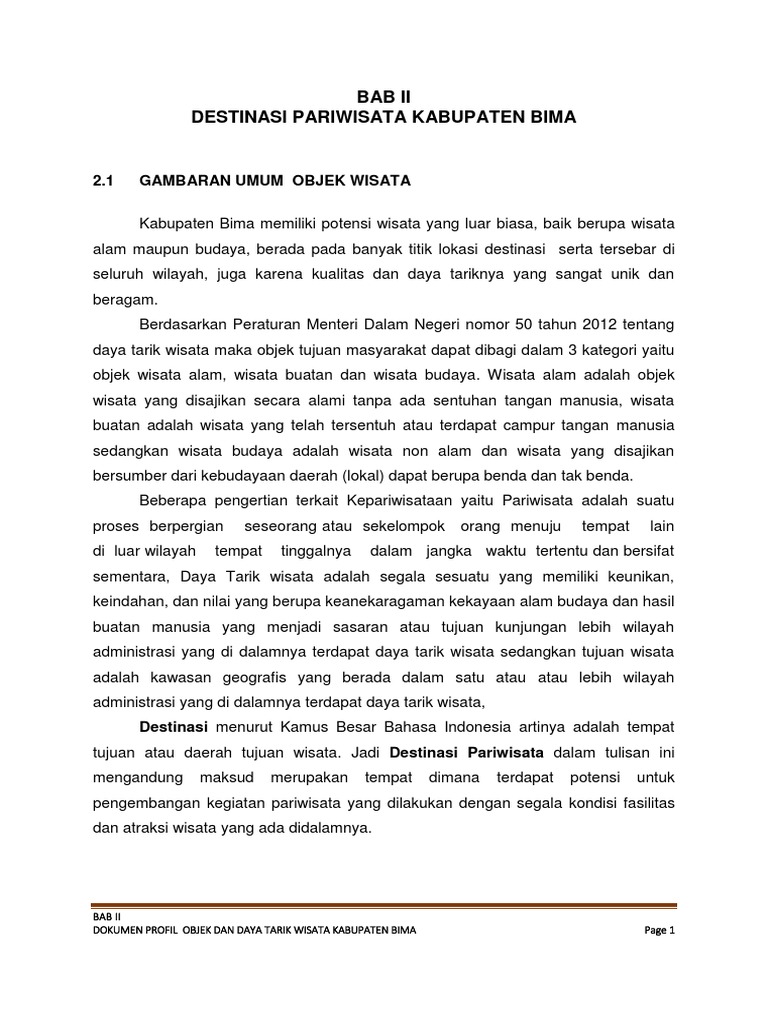 BAB II
DESTINASI PARIWISATA KABUPATEN BIMA

2.1 GAMBARAN UMUM OBJEK WISATA

Kabupaten Bima memiliki potensi wisata yang luar biasa, baik berupa wisata alam maupun budaya, berada pada banyak titik lokasi destinasi serta tersebar di seluruh wilayah, juga karena kualitas dan daya tariknya yang sangat unik dan beragam.

Berdasarkan Peraturan Menteri Dalam Negeri nomor 50 tahun 2012 tentang daya tarik wisata maka objek tujuan masyarakat dapat dibagi dalam 3 kategori yaitu objek wisata alam, wisata buatan dan wisata budaya. Wisata alam adalah objek wisata yang disajikan secara alami tanpa ada sentuhan tangan manusia, wisata buatan adalah wisata yang telah tersentuh atau terdapat campur tangan manusia sedangkan wisata budaya adalah wisata non alam dan wisata yang disajikan bersumber dari kebudayaan daerah (lokal) dapat berupa benda dan tak benda.

Beberapa pengertian terkait Kepariwisataan yaitu Pariwisata adalah suatu proses berpergian seseorang atau sekelompok orang menuju tempat lain di luar wilayah tempat tinggalnya dalam jangka waktu tertentu dan bersifat sementara, Daya Tarik wisata adalah segala sesuatu yang memiliki keunikan, keindahan, dan nilai yang berupa keanekaragaman kekayaan alam budaya dan hasil buatan manusia yang menjadi sasaran atau tujuan kunjungan lebih wilayah administrasi yang di dalamnya terdapat daya tarik wisata sedangkan tujuan wisata adalah kawasan geografis yang berada dalam satu atau atau lebih wilayah administrasi yang di dalamnya terdapat daya tarik wisata,

Destinasi menurut Kamus Besar Bahasa Indonesia artinya adalah tempat tujuan atau daerah tujuan wisata. Jadi Destinasi Pariwisata dalam tulisan ini mengandung maksud merupakan tempat dimana terdapat potensi untuk pengembangan kegiatan pariwisata yang dilakukan dengan segala kondisi fasilitas dan atraksi wisata yang ada didalamnya.

BAB II
DOKUMEN PROFIL OBJEK DAN DAYA TARIK WISATA KABUPATEN BIMA Page 1